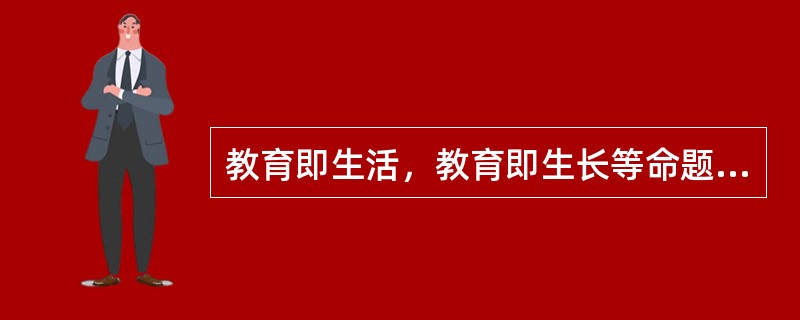 教育即生活，教育即生长等命题...